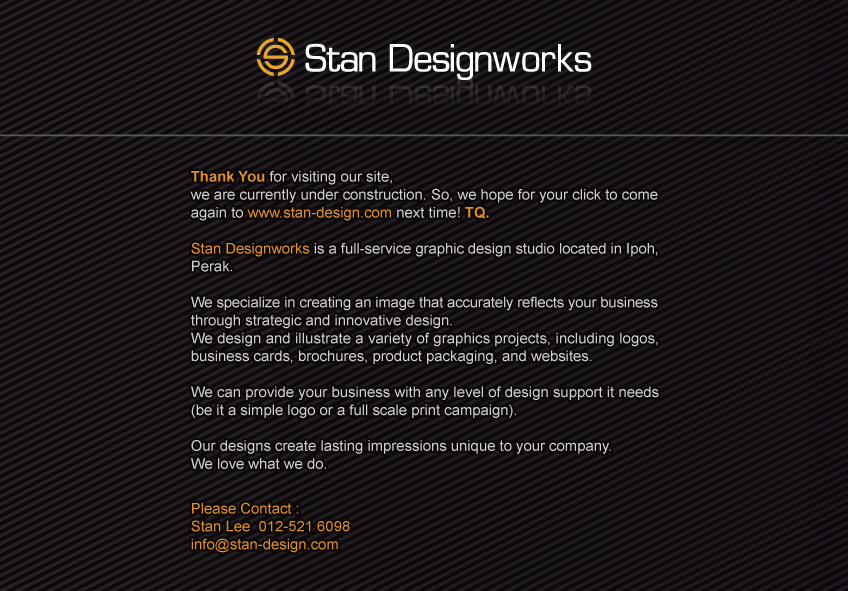 Stan Designworks

Thank You for visiting our site,
we are currently under construction. So, we hope for your click to come again to www.stan-design.com next time! TQ.

Stan Designworks is a full-service graphic design studio located in Ipoh, Perak.

We specialize in creating an image that accurately reflects your business through strategic and innovative design.
We design and illustrate a variety of graphics projects, including logos, business cards, brochures, product packaging, and websites.

We can provide your business with any level of design support it needs (be it a simple logo or a full scale print campaign).

Our designs create lasting impressions unique to your company.
We love what we do.

Please Contact :
Stan Lee 012-521 6098
info@stan-design.com